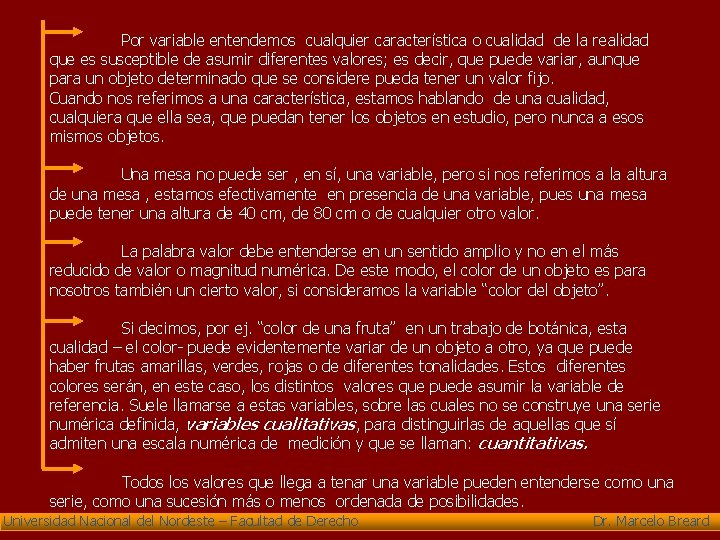 Por variable entendemos cualquier característica o cualidad de la realidad que es susceptible de asumir diferentes valores; es decir, que puede variar, aunque para un objeto determinado que se considere pueda tener un valor fijo.
Cuando nos referimos a una característica, estamos hablando de una cualidad, cualquiera que ella sea, que puedan tener los objetos en estudio, pero nunca a esos mismos objetos.

Una mesa no puede ser , en sí, una variable, pero si nos referimos a la altura de una mesa , estamos efectivamente en presencia de una variable, pues una mesa puede tener una altura de 40 cm, de 80 cm o de cualquier otro valor.

La palabra valor debe entenderse en un sentido amplio y no en el más reducido de valor o magnitud numérica. De este modo, el color de un objeto es para nosotros también un cierto valor, si consideramos la variable “color del objeto”.

Si decimos, por ej. “color de una fruta” en un trabajo de botánica, esta cualidad – el color- puede evidentemente variar de un objeto a otro, ya que puede haber frutas amarillas, verdes, rojas o de diferentes tonalidades. Estos diferentes colores serán, en este caso, los distintos valores que puede asumir la variable de referencia. Suele llamarse a estas variables, sobre las cuales no se construye una serie numérica definida, variables cualitativas, para distinguirlas de aquellas que sí admiten una escala numérica de medición y que se llaman: cuantitativas.

Todos los valores que llega a tenar una variable pueden entenderse como una serie, como una sucesión más o menos ordenada de posibilidades.

Universidad Nacional del Nordeste – Facultad de Derecho Dr. Marcelo Breard